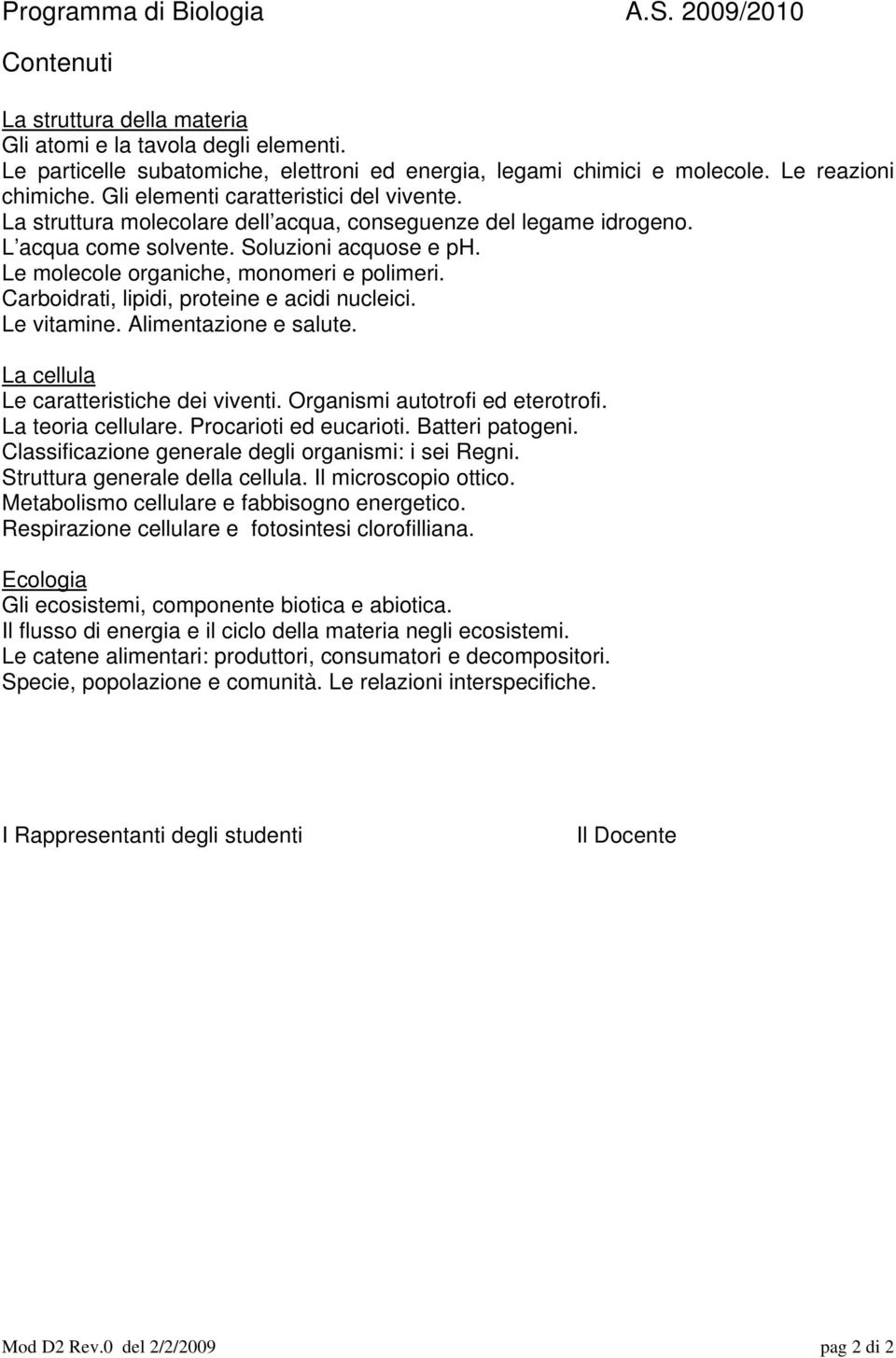 Programma di Biologia A.S. 2009/2010

Contenuti

La struttura della materia
Gli atomi e la tavola degli elementi.
Le particelle subatomiche, elettroni ed energia, legami chimici e molecole. Le reazioni chimiche. Gli elementi caratteristici del vivente.
La struttura molecolare dell acqua, conseguenze del legame idrogeno.
L acqua come solvente. Soluzioni acquose e ph.
Le molecole organiche, monomeri e polimeri.
Carboidrati, lipidi, proteine e acidi nucleici.
Le vitamine. Alimentazione e salute.

La cellula
Le caratteristiche dei viventi. Organismi autotrofi ed eterotrofi.
La teoria cellulare. Procarioti ed eucarioti. Batteri patogeni.
Classificazione generale degli organismi: i sei Regni.
Struttura generale della cellula. Il microscopio ottico.
Metabolismo cellulare e fabbisogno energetico.
Respirazione cellulare e fotosintesi clorofilliana.

Ecologia
Gli ecosistemi, componente biotica e abiotica.
Il flusso di energia e il ciclo della materia negli ecosistemi.
Le catene alimentari: produttori, consumatori e decompositori.
Specie, popolazione e comunità. Le relazioni interspecifiche.

I Rappresentanti degli studenti Il Docente

Mod D2 Rev.0 del 2/2/2009 pag 2 di 2